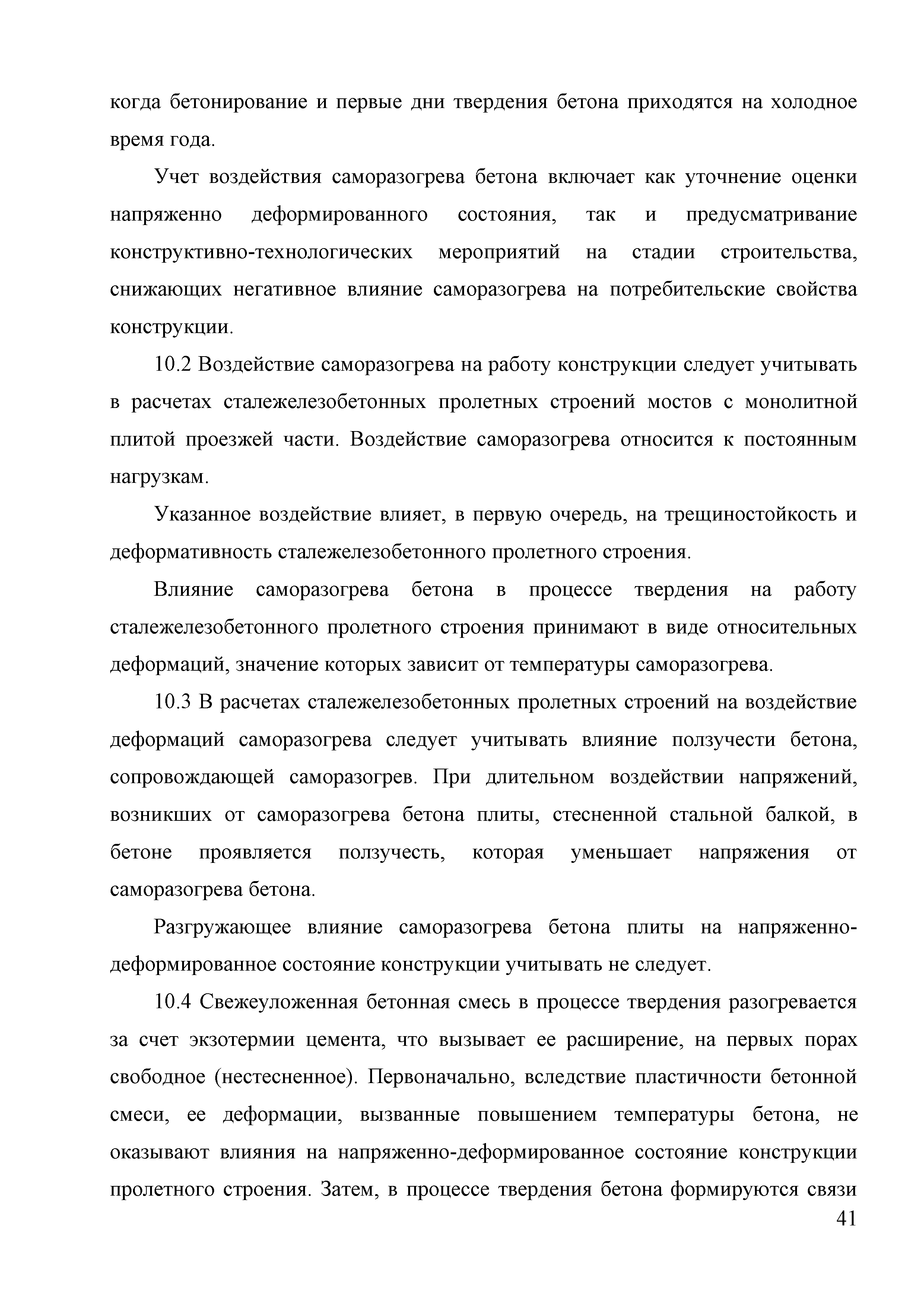 когда бетонирование и первые дни твердения бетона приходятся на холодное время года.

Учет воздействия саморазогрева бетона включает как уточнение оценки напряженно деформированного состояния, так и предусматривание конструктивно-технологических мероприятий на стадии строительства, снижающих негативное влияние саморазогрева на потребительские свойства конструкции.

10.2 Воздействие саморазогрева на работу конструкции следует учитывать в расчетах сталежелезобетонных пролетных строений мостов с монолитной плитой проезжей части. Воздействие саморазогрева относится к постоянным нагрузкам.

Указанное воздействие влияет, в первую очередь, на трещиностойкость и деформативность сталежелезобетонного пролетного строения.

Влияние саморазогрева бетона в процессе твердения на работу сталежелезобетонного пролетного строения принимают в виде относительных деформаций, значение которых зависит от температуры саморазогрева.

10.3 В расчетах сталежелезобетонных пролетных строений на воздействие деформаций саморазогрева следует учитывать влияние ползучести бетона, сопровождающей саморазогрев. При длительном воздействии напряжений, возникших от саморазогрева бетона плиты, стесненной стальной балкой, в бетоне проявляется ползучесть, которая уменьшает напряжения от саморазогрева бетона.

Разгружающее влияние саморазогрева бетона плиты на напряженно-деформированное состояние конструкции учитывать не следует.

10.4 Свежеуложенная бетонная смесь в процессе твердения разогревается за счет экзотермии цемента, что вызывает ее расширение, на первых порах свободное (нестесненное). Первоначально, вследствие пластичности бетонной смеси, ее деформации, вызванные повышением температуры бетона, не оказывают влияния на напряженно-деформированное состояние конструкции пролетного строения. Затем, в процессе твердения бетона формируются связи

41